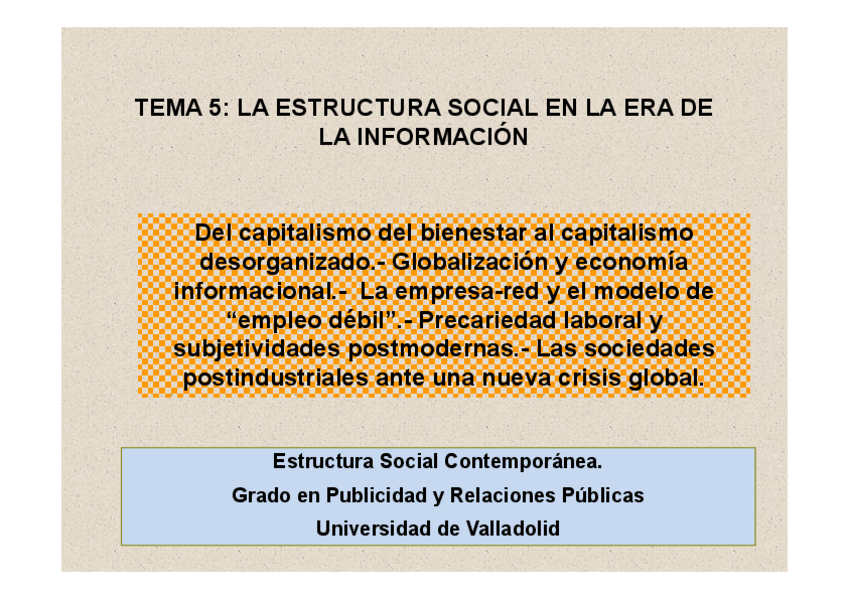 TEMA 5: LA ESTRUCTURA SOCIAL EN LA ERA DE LA INFORMACIÓN

Del capitalismo del bienestar al capitalismo desorganizado.- Globalización y economía informacional.- La empresa-red y el modelo de "empleo débil".- Precariedad laboral y subjetividades postmodernas.- Las sociedades postindustriales ante una nueva crisis global.

Estructura Social Contemporánea.
Grado en Publicidad y Relaciones Públicas
Universidad de Valladolid